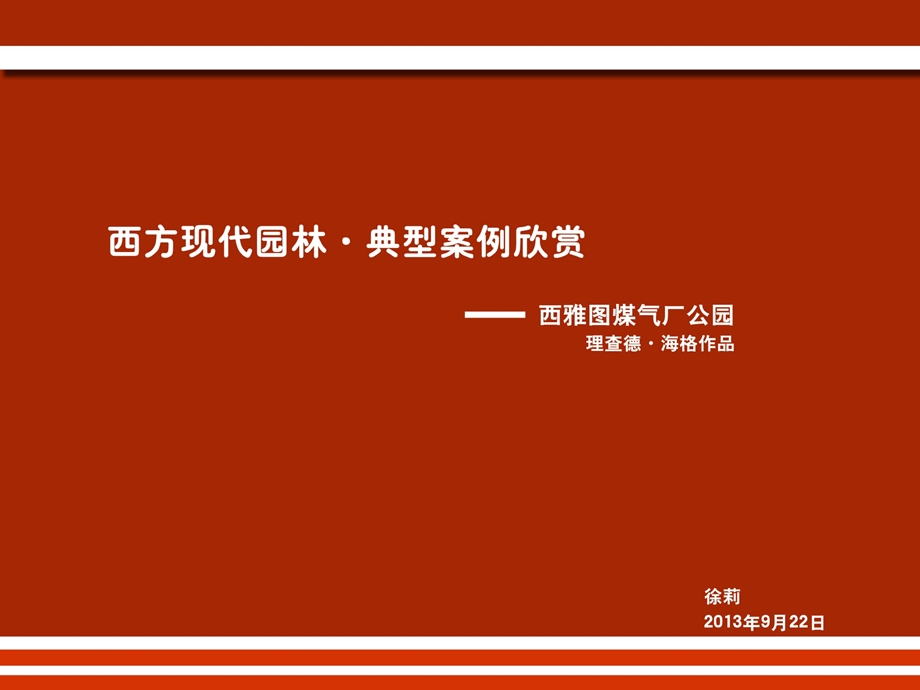 西方现代园林·典型案例欣赏

—— 西雅图煤气厂公园
理查德·海格作品

徐莉
2013年9月22日